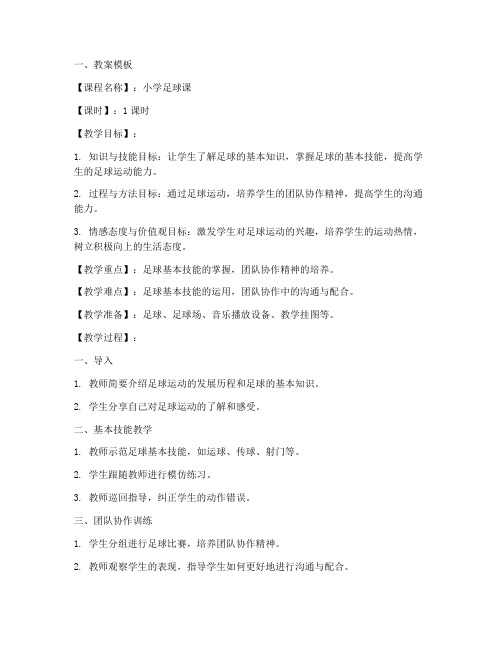 一、教案模板

【课程名称】：小学足球课

【课时】：1 课时

【教学目标】：

1. 知识与技能目标：让学生了解足球的基本知识，掌握足球的基本技能，提高学生的足球运动能力。

2. 过程与方法目标：通过足球运动，培养学生的团队协作精神，提高学生的沟通能力。

3. 情感态度与价值观目标：激发学生对足球运动的兴趣，培养学生的运动热情，树立积极向上的生活态度。

【教学重点】：足球基本技能的掌握，团队协作精神的培养。

【教学难点】：足球基本技能的运用，团队协作中的沟通与配合。

【教学准备】：足球、足球场、音乐播放设备、教学挂图等。

【教学过程】：

一、导入

1. 教师简要介绍足球运动的发展历程和足球的基本知识。

2. 学生分享自己对足球运动的了解和感受。

二、基本技能教学

1. 教师示范足球基本技能，如运球、传球、射门等。

2. 学生跟随教师进行模仿练习。

3. 教师巡回指导，纠正学生的动作错误。

三、团队协作训练

1. 学生分组进行足球比赛，培养团队协作精神。

2. 教师观察学生的表现，指导学生如何更好地进行沟通与配合。